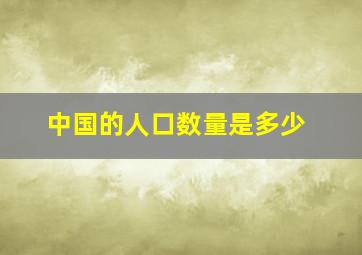 中国的人口数量是多少